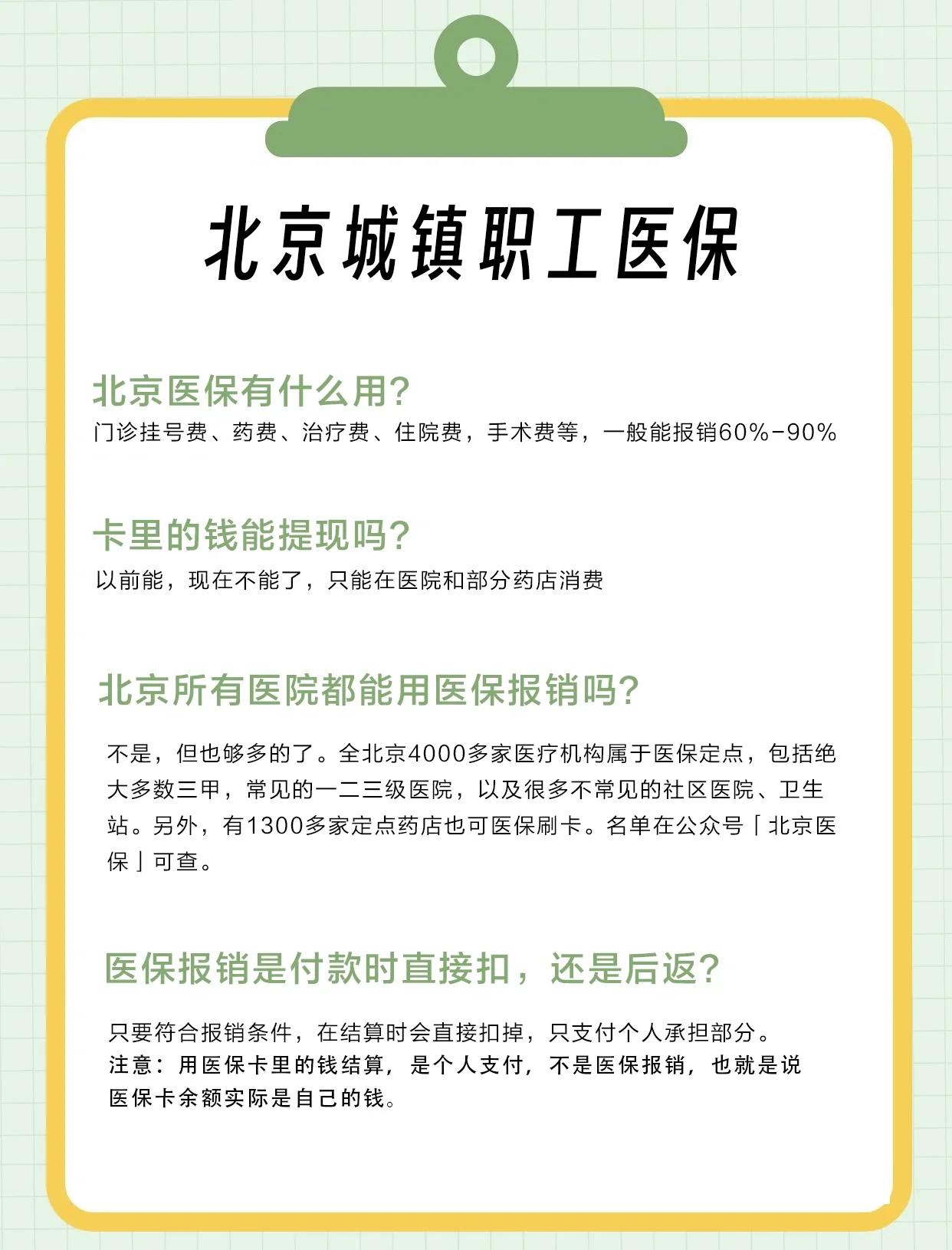 北京城镇职工医保

北京医保有什么用?
门诊挂号费、药费、治疗费、住院费，手术费等，一般能报销60%-90%

卡里的钱能提现吗?
以前能，现在不能了，只能在医院和部分药店消费

北京所有医院都能用医保报销吗?
不是，但也够多的了。全北京4000多家医疗机构属于医保定点，包括绝大多数三甲，常见的一二三级医院，以及很多不常见的社区医院、卫生站。另外，有1300多家定点药店也可医保刷卡。名单在公众号「北京医保」可查。

医保报销是付款时直接扣，还是后返?
只要符合报销条件，在结算时会直接扣掉，只支付个人承担部分。
注意：用医保卡里的钱结算，是个人支付，不是医保报销，也就是说医保卡余额实际是自己的钱。